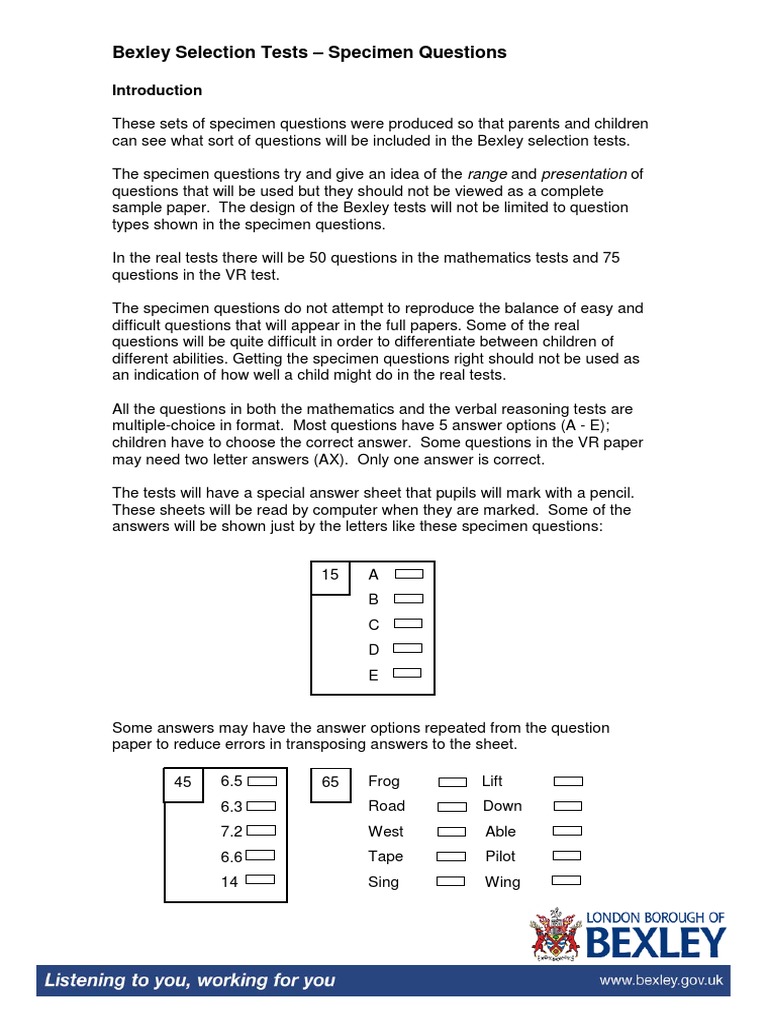 Bexley Selection Tests – Specimen Questions

Introduction

These sets of specimen questions were produced so that parents and children can see what sort of questions will be included in the Bexley selection tests.

The specimen questions try and give an idea of the range and presentation of questions that will be used but they should not be viewed as a complete sample paper. The design of the Bexley tests will not be limited to question types shown in the specimen questions.

In the real tests there will be 50 questions in the mathematics tests and 75 questions in the VR test.

The specimen questions do not attempt to reproduce the balance of easy and difficult questions that will appear in the full papers. Some of the real questions will be quite difficult in order to differentiate between children of different abilities. Getting the specimen questions right should not be used as an indication of how well a child might do in the real tests.

All the questions in both the mathematics and the verbal reasoning tests are multiple-choice in format. Most questions have 5 answer options (A - E); children have to choose the correct answer. Some questions in the VR paper may need two letter answers (AX). Only one answer is correct.

The tests will have a special answer sheet that pupils will mark with a pencil. These sheets will be read by computer when they are marked. Some of the answers will be shown just by the letters like these specimen questions:

15
A
B
C
D
E

Some answers may have the answer options repeated from the question paper to reduce errors in transposing answers to the sheet.

45
6.5
6.3
7.2
6.6
14

65
Frog
Road
West
Tape
Sing
Lift
Down
Able
Pilot
Wing

LONDON BOROUGH OF
BEXLEY

Listening to you, working for you
www.bexley.gov.uk